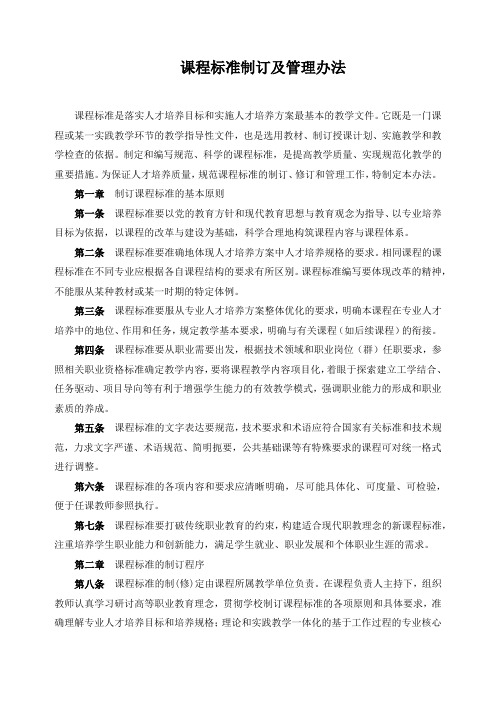 课程标准制订及管理办法

课程标准是落实人才培养目标和实施人才培养方案最基本的教学文件。它既是一门课程或某一实践教学环节的教学指导性文件，也是选用教材、制订授课计划、实施教学和教学检查的依据。制定和编写规范、科学的课程标准，是提高教学质量、实现规范化教学的重要措施。为保证人才培养质量，规范课程标准的制订、修订和管理工作，特制定本办法。

第一章　制订课程标准的基本原则

第一条　课程标准要以党的教育方针和现代教育思想与教育观念为指导、以专业培养目标为依据，以课程的改革与建设为基础，科学合理地构筑课程内容与课程体系。

第二条　课程标准要准确地体现人才培养方案中人才培养规格的要求。相同课程的课程标准在不同专业应根据各自课程结构的要求有所区别。课程标准编写要体现改革的精神，不能服从某种教材或某一时期的特定体例。

第三条　课程标准要服从专业人才培养方案整体优化的要求，明确本课程在专业人才培养中的地位、作用和任务，规定教学基本要求，明确与有关课程（如后续课程）的衔接。

第四条　课程标准要从职业需要出发，根据技术领域和职业岗位（群）任职要求，参照相关职业资格标准确定教学内容，要将课程教学内容项目化，着眼于探索建立工学结合、任务驱动、项目导向等有利于增强学生能力的有效教学模式，强调职业能力的形成和职业素质的养成。

第五条　课程标准的文字表达要规范，技术要求和术语应符合国家有关标准和技术规范，力求文字严谨、术语规范、简明扼要，公共基础课等有特殊要求的课程可对统一格式进行调整。

第六条　课程标准的各项内容和要求应清晰明确，尽可能具体化、可度量、可检验，便于任课教师参照执行。

第七条　课程标准要打破传统职业教育的约束，构建适合现代职教理念的新课程标准，注重培养学生职业能力和创新能力，满足学生就业、职业发展和个体职业生涯的需求。

第二章　课程标准的制订程序

第八条　课程标准的制(修)定由课程所属教学单位负责。在课程负责人主持下，组织教师认真学习研讨高等职业教育理念，贯彻学校制订课程标准的各项原则和具体要求，准确理解专业人才培养目标和培养规格；理论和实践教学一体化的基于工作过程的专业核心